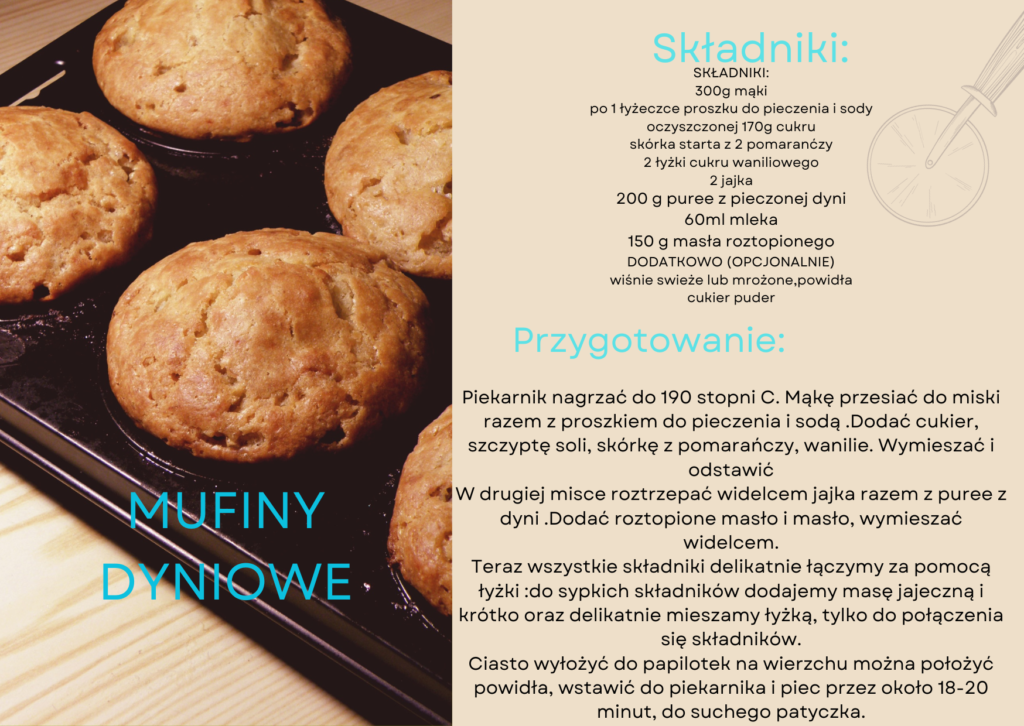 MUFINY DYNIOWE

Składniki:

SKŁADNIKI:
300g mąki
po 1 łyżeczce proszku do pieczenia i sody
oczyszczonej 170g cukru
skórka starta z 2 pomarańczy
2 łyżki cukru waniliowego
2 jajka
200 g puree z pieczonej dyni
60ml mleka
150 g masła roztopionego
DODATKOWO (OPCJONALNIE)
wiśnie swieże lub mrożone,powidła
cukier puder

Przygotowanie:

Piekarnik nagrzać do 190 stopni C. Mąkę przesiać do miski razem z proszkiem do pieczenia i sodą .Dodać cukier, szczyptę soli, skórkę z pomarańczy, wanilie. Wymieszać i odstawić
W drugiej misce roztrzepać widelcem jajka razem z puree z dyni .Dodać roztopione masło i masło, wymieszać widelcem.
Teraz wszystkie składniki delikatnie łączymy za pomocą łyżki :do sypkich składników dodajemy masę jajeczną i krótko oraz delikatnie mieszamy łyżką, tylko do połączenia się składników.
Ciasto wyłożyć do papilotek na wierzchu można położyć powidła, wstawić do piekarnika i piec przez około 18-20 minut, do suchego patyczka.